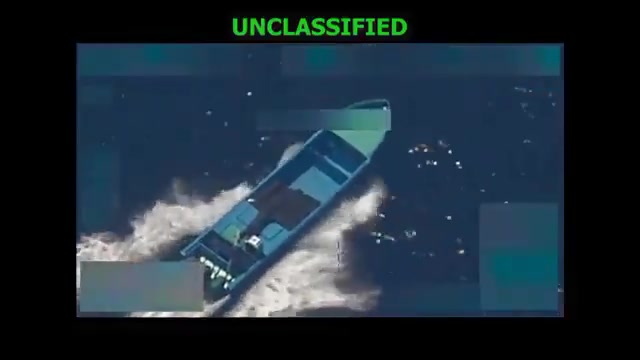 UNCLASSIFIED